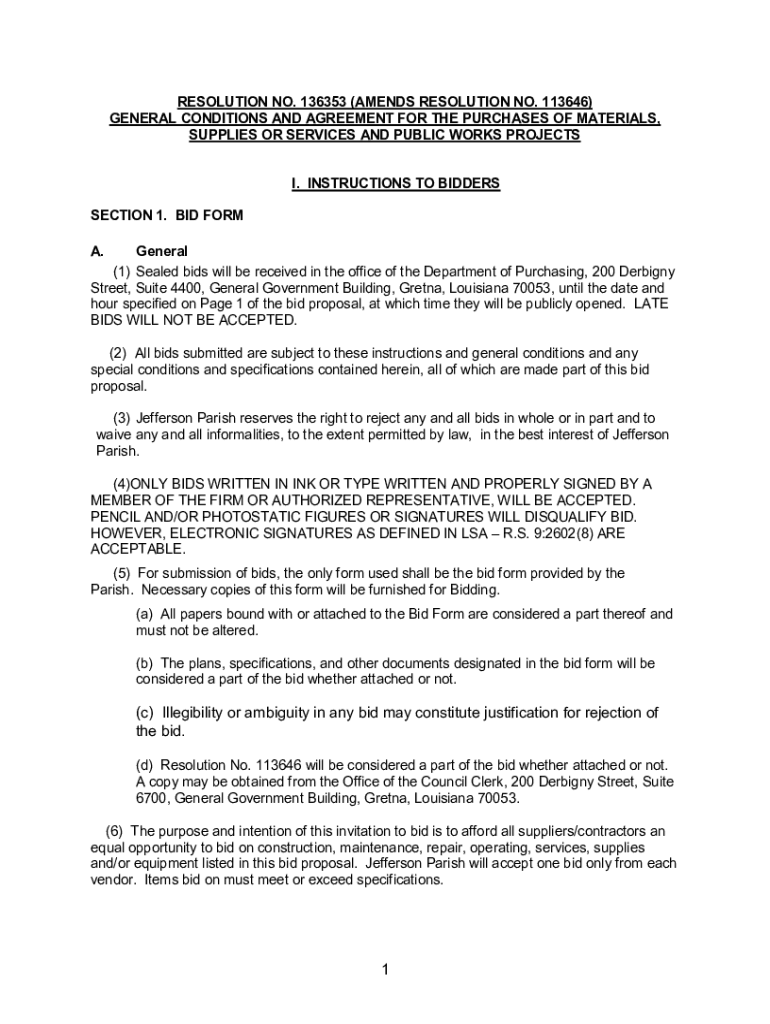 RESOLUTION NO. 136353 (AMENDS RESOLUTION NO. 113646)
GENERAL CONDITIONS AND AGREEMENT FOR THE PURCHASES OF MATERIALS, SUPPLIES OR SERVICES AND PUBLIC WORKS PROJECTS

I. INSTRUCTIONS TO BIDDERS

SECTION 1. BID FORM

A. General

(1) Sealed bids will be received in the office of the Department of Purchasing, 200 Derbigny Street, Suite 4400, General Government Building, Gretna, Louisiana 70053, until the date and hour specified on Page 1 of the bid proposal, at which time they will be publicly opened. LATE BIDS WILL NOT BE ACCEPTED.

(2) All bids submitted are subject to these instructions and general conditions and any special conditions and specifications contained herein, all of which are made part of this bid proposal.

(3) Jefferson Parish reserves the right to reject any and all bids in whole or in part and to waive any and all informalities, to the extent permitted by law, in the best interest of Jefferson Parish.

(4)ONLY BIDS WRITTEN IN INK OR TYPE WRITTEN AND PROPERLY SIGNED BY A MEMBER OF THE FIRM OR AUTHORIZED REPRESENTATIVE, WILL BE ACCEPTED. PENCIL AND/OR PHOTOSTATIC FIGURES OR SIGNATURES WILL DISQUALIFY BID. HOWEVER, ELECTRONIC SIGNATURES AS DEFINED IN LSA – R.S. 9:2602(8) ARE ACCEPTABLE.

(5) For submission of bids, the only form used shall be the bid form provided by the Parish. Necessary copies of this form will be furnished for Bidding.

(a) All papers bound with or attached to the Bid Form are considered a part thereof and must not be altered.

(b) The plans, specifications, and other documents designated in the bid form will be considered a part of the bid whether attached or not.

(c) Illegibility or ambiguity in any bid may constitute justification for rejection of the bid.

(d) Resolution No. 113646 will be considered a part of the bid whether attached or not. A copy may be obtained from the Office of the Council Clerk, 200 Derbigny Street, Suite 6700, General Government Building, Gretna, Louisiana 70053.

(6) The purpose and intention of this invitation to bid is to afford all suppliers/contractors an equal opportunity to bid on construction, maintenance, repair, operating, services, supplies and/or equipment listed in this bid proposal. Jefferson Parish will accept one bid only from each vendor. Items bid on must meet or exceed specifications.

1